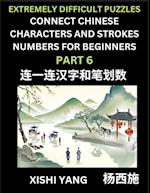 EXTREMELY DIFFICULT PUZZLES
CONNECT CHINESE CHARACTERS AND STROKES NUMBERS FOR BEGINNERS
PART 6
连一连汉字和笔划数

XISHI YANG 杨西施